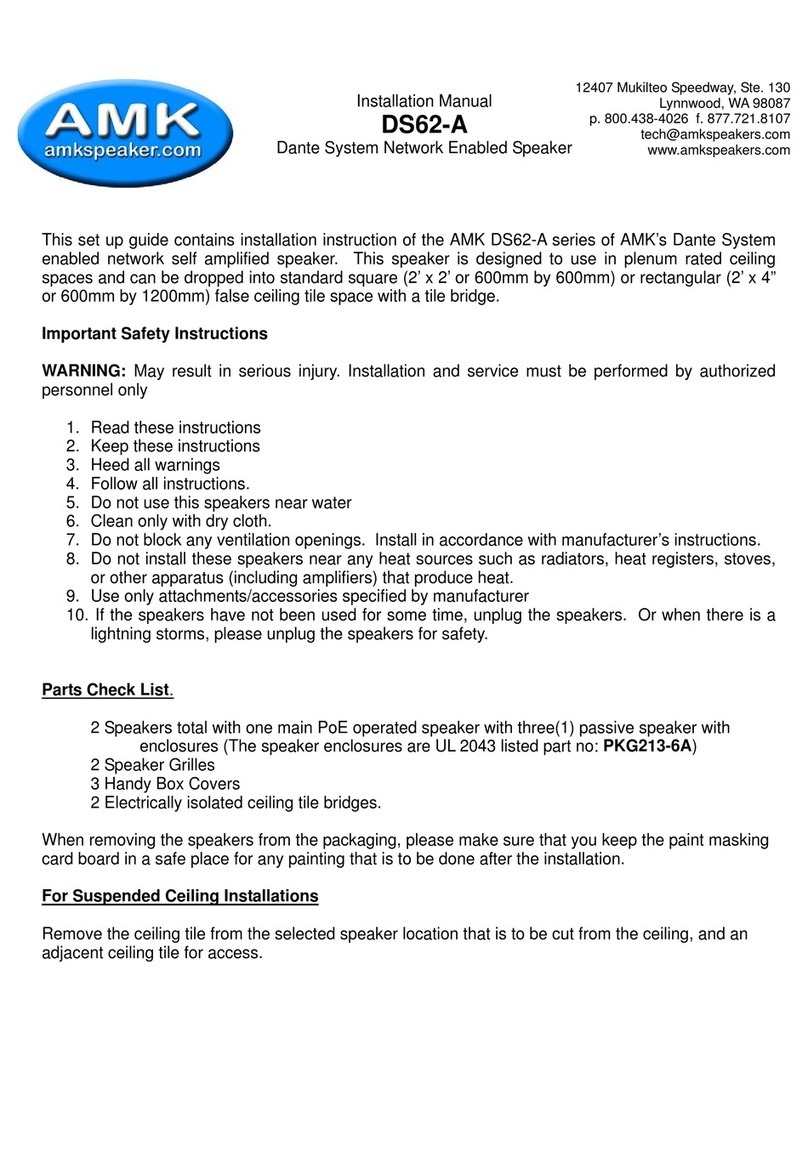 AMK
amkspeaker.com

Installation Manual
DS62-A
Dante System Network Enabled Speaker

12407 Mukilteo Speedway, Ste. 130
Lynnwood, WA 98087
p. 800.438-4026 f. 877.721.8107
tech@amkspeakers.com
www.amkspeakers.com

This set up guide contains installation instruction of the AMK DS62-A series of AMK's Dante System enabled network self amplified speaker. This speaker is designed to use in plenum rated ceiling spaces and can be dropped into standard square (2' x 2' or 600mm by 600mm) or rectangular (2' x 4" or 600mm by 1200mm) false ceiling tile space with a tile bridge.

Important Safety Instructions

WARNING: May result in serious injury. Installation and service must be performed by authorized personnel only

1. Read these instructions
2. Keep these instructions
3. Heed all warnings
4. Follow all instructions.
5. Do not use this speakers near water
6. Clean only with dry cloth.
7. Do not block any ventilation openings. Install in accordance with manufacturer's instructions.
8. Do not install these speakers near any heat sources such as radiators, heat registers, stoves, or other apparatus (including amplifiers) that produce heat.
9. Use only attachments/accessories specified by manufacturer
10. If the speakers have not been used for some time, unplug the speakers. Or when there is a lightning storms, please unplug the speakers for safety.

Parts Check List.

2 Speakers total with one main PoE operated speaker with three(1) passive speaker with enclosures (The speaker enclosures are UL 2043 listed part no: PKG213-6A)
2 Speaker Grilles
3 Handy Box Covers
2 Electrically isolated ceiling tile bridges.

When removing the speakers from the packaging, please make sure that you keep the paint masking card board in a safe place for any painting that is to be done after the installation.

For Suspended Ceiling Installations

Remove the ceiling tile from the selected speaker location that is to be cut from the ceiling, and an adjacent ceiling tile for access.